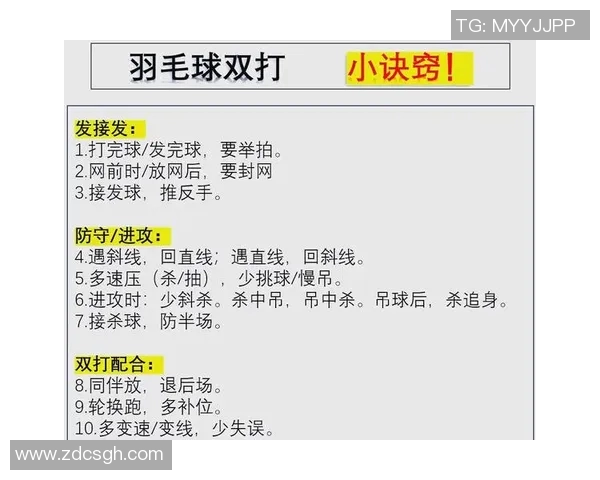 TG: MYYJJPP

羽毛球双打　小诀窍!

发接发:
1.打完球/发完球，要举拍。
2.网前时/放网后，要封网
3.接发球，推反手。

防守/进攻:
4.遇斜线，回直线；遇直线，回斜线。
5.多速压（杀/抽），少挑球/慢吊。
6.进攻时：少斜杀。杀中吊，吊中杀。吊球后，杀追身。
7.接杀球，防半场。

双打配合:
8.同伴放，退后场。
9.轮换跑，多补位。
10.多变速/变线，少失误。

www.zdcsgh.com